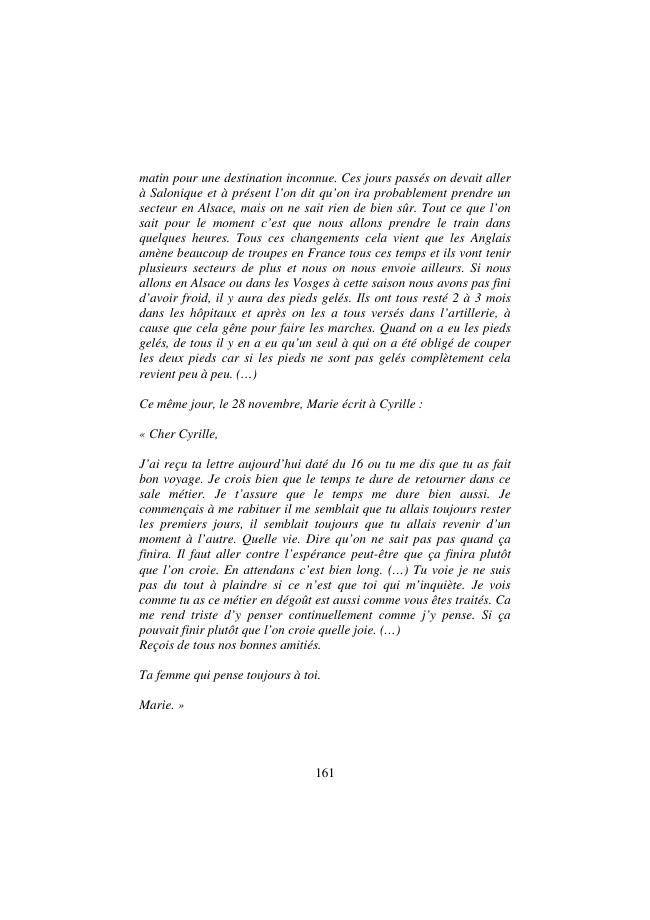 matin pour une destination inconnue. Ces jours passés on devait aller à Salonique et à présent l'on dit qu'on ira probablement prendre un secteur en Alsace, mais on ne sait rien de bien sûr. Tout ce que l'on sait pour le moment c'est que nous allons prendre le train dans quelques heures. Tous ces changements cela vient que les Anglais amène beaucoup de troupes en France tous ces temps et ils vont tenir plusieurs secteurs de plus et nous on nous envoie ailleurs. Si nous allons en Alsace ou dans les Vosges à cette saison nous avons pas fini d'avoir froid, il y aura des pieds gelés. Ils ont tous resté 2 à 3 mois dans les hôpitaux et après on les a tous versés dans l'artillerie, à cause que cela gêne pour faire les marches. Quand on a eu les pieds gelés, de tous il y en a eu qu'un seul à qui on a été obligé de couper les deux pieds car si les pieds ne sont pas gelés complètement cela revient peu à peu. (…)

Ce même jour, le 28 novembre, Marie écrit à Cyrille :

« Cher Cyrille,

J'ai reçu ta lettre aujourd'hui daté du 16 ou tu me dis que tu as fait bon voyage. Je crois bien que le temps te dure de retourner dans ce sale métier. Je t'assure que le temps me dure bien aussi. Je commençais à me rabituer il me semblait que tu allais toujours rester les premiers jours, il semblait toujours que tu allais revenir d'un moment à l'autre. Quelle vie. Dire qu'on ne sait pas pas quand ça finira. Il faut aller contre l'espérance peut-être que ça finira plutôt que l'on croie. En attendans c'est bien long. (…) Tu voie je ne suis pas du tout à plaindre si ce n'est que toi qui m'inquiète. Je vois comme tu as ce métier en dégoût est aussi comme vous êtes traités. Ca me rend triste d'y penser continuellement comme j'y pense. Si ça pouvait finir plutôt que l'on croie quelle joie. (…)
Reçois de tous nos bonnes amitiés.

Ta femme qui pense toujours à toi.

Marie. »

161